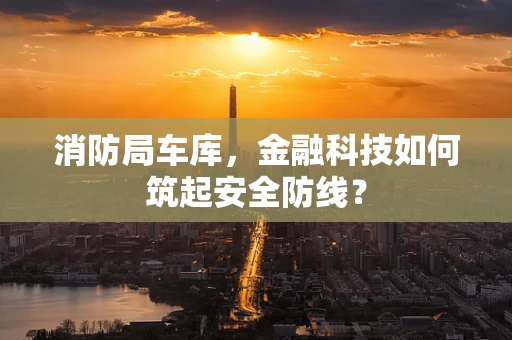 消防局车库，金融科技如何筑起安全防线？